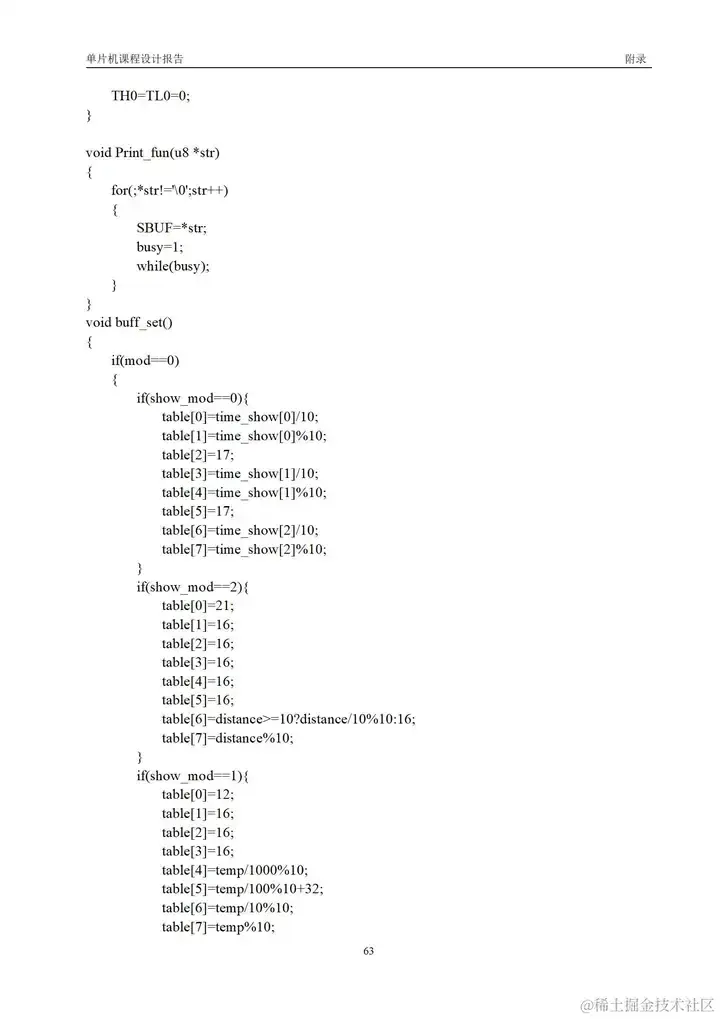 单片机课程设计报告 附录

TH0=TL0=0;
}

void Print_fun(u8 *str)
{
for(;*str!='\0';str++)
{
SBUF=*str;
busy=1;
while(busy);
}
}
void buff_set()
{
if(mod==0)
{
if(show_mod==0){
table[0]=time_show[0]/10;
table[1]=time_show[0]%10;
table[2]=17;
table[3]=time_show[1]/10;
table[4]=time_show[1]%10;
table[5]=17;
table[6]=time_show[2]/10;
table[7]=time_show[2]%10;
}
if(show_mod==2){
table[0]=21;
table[1]=16;
table[2]=16;
table[3]=16;
table[4]=16;
table[5]=16;
table[6]=distance>=10?distance/10%10:16;
table[7]=distance%10;
}
if(show_mod==1){
table[0]=12;
table[1]=16;
table[2]=16;
table[3]=16;
table[4]=temp/1000%10;
table[5]=temp/100%10+32;
table[6]=temp/10%10;
table[7]=temp%10;

63

@稀土掘金技术社区